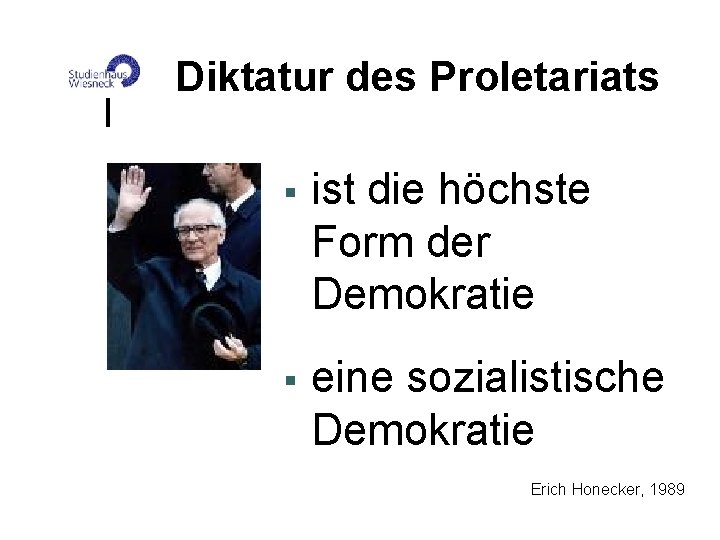 Studienhaus Wiesneck

Diktatur des Proletariats

▪ ist die höchste Form der Demokratie

▪ eine sozialistische Demokratie

Erich Honecker, 1989